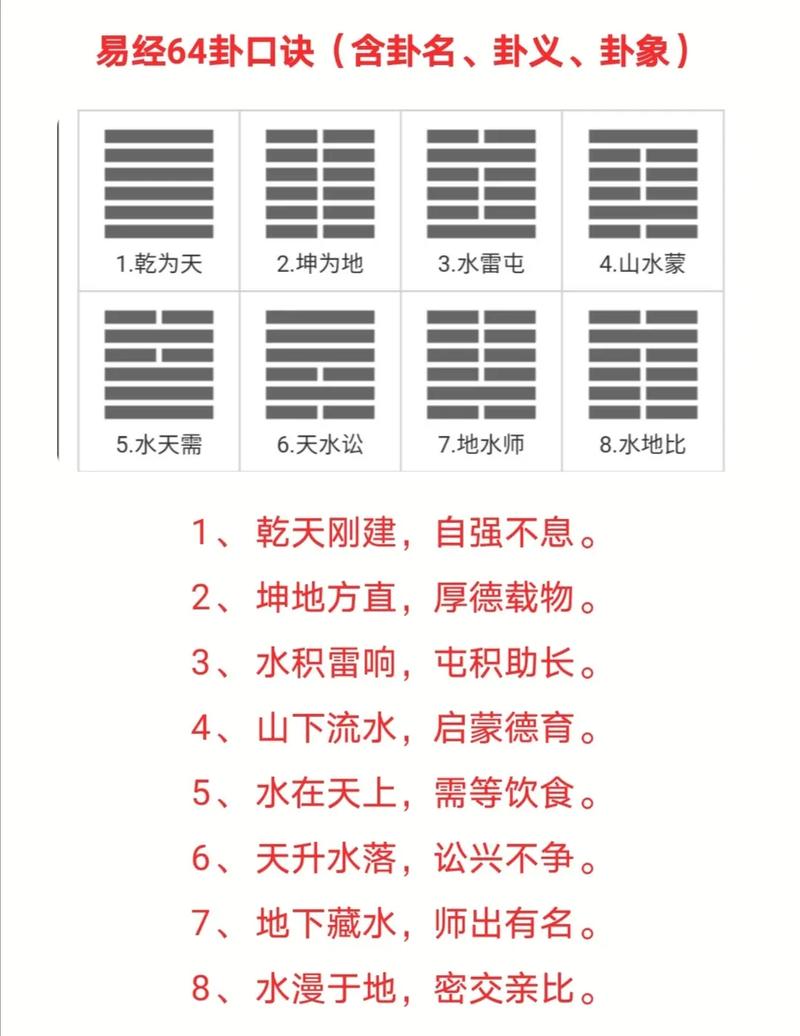 易经64卦口诀（含卦名、卦义、卦象）

| 1.乾为天 | 2.坤为地 | 3.水雷屯 | 4.山水蒙 |
|---|---|---|---|
| 5.水天需 | 6.天水讼 | 7.地水师 | 8.水地比 |

1、乾天刚建，自强不息。

2、坤地方直，厚德载物。

3、水积雷响，屯积助长。

4、山下流水，启蒙德育。

5、水在天上，需等饮食。

6、天升水落，讼兴不争。

7、地下藏水，师出有名。

8、水漫于地，密交亲比。